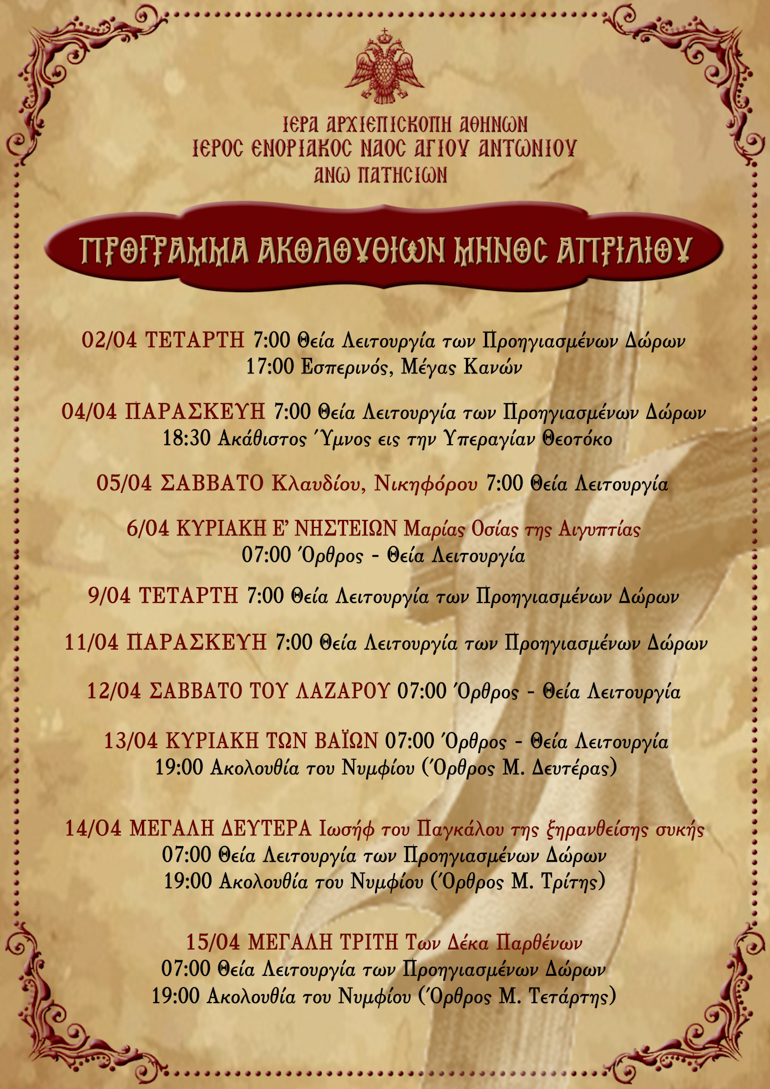 ΙΕΡΑ ΑΡΧΙΕΠΙΣΚΟΠΗ ΑΘΗΝΩΝ
ΙΕΡΟΣ ΕΝΟΡΙΑΚΟΣ ΝΑΟΣ ΑΓΙΟΥ ΑΝΤΩΝΙΟΥ
ΑΝΩ ΠΑΤΗΣΙΩΝ

ΠΡΟΓΡΑΜΜΑ ΑΚΟΛΟΥΘΙΩΝ ΜΗΝΟΣ ΑΠΡΙΛΙΟΥ

02/04 ΤΕΤΑΡΤΗ 7:00 Θεία Λειτουργία των Προηγιασμένων Δώρων
17:00 Εσπερινός, Μέγας Κανών

04/04 ΠΑΡΑΣΚΕΥΗ 7:00 Θεία Λειτουργία των Προηγιασμένων Δώρων
18:30 Ακάθιστος Ύμνος εις την Υπεραγίαν Θεοτόκο

05/04 ΣΑΒΒΑΤΟ Κλαυδίου, Νικηφόρου 7:00 Θεία Λειτουργία

6/04 ΚΥΡΙΑΚΗ Ε' ΝΗΣΤΕΙΩΝ Μαρίας Οσίας της Αιγυπτίας
07:00 Όρθρος - Θεία Λειτουργία

9/04 ΤΕΤΑΡΤΗ 7:00 Θεία Λειτουργία των Προηγιασμένων Δώρων

11/04 ΠΑΡΑΣΚΕΥΗ 7:00 Θεία Λειτουργία των Προηγιασμένων Δώρων

12/04 ΣΑΒΒΑΤΟ ΤΟΥ ΛΑΖΑΡΟΥ 07:00 Όρθρος - Θεία Λειτουργία

13/04 ΚΥΡΙΑΚΗ ΤΩΝ ΒΑΪΩΝ 07:00 Όρθρος - Θεία Λειτουργία
19:00 Ακολουθία του Νυμφίου (Όρθρος Μ. Δευτέρας)

14/04 ΜΕΓΑΛΗ ΔΕΥΤΕΡΑ Ιωσήφ του Παγκάλου της ξηρανθείσης συκής
07:00 Θεία Λειτουργία των Προηγιασμένων Δώρων
19:00 Ακολουθία του Νυμφίου (Όρθρος Μ. Τρίτης)

15/04 ΜΕΓΑΛΗ ΤΡΙΤΗ Των Δέκα Παρθένων
07:00 Θεία Λειτουργία των Προηγιασμένων Δώρων
19:00 Ακολουθία του Νυμφίου (Όρθρος Μ. Τετάρτης)